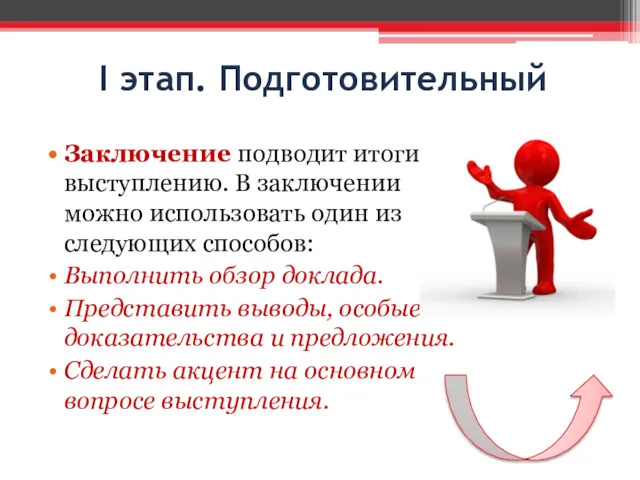 I этап. Подготовительный

• Заключение подводит итоги выступлению. В заключении можно использовать один из следующих способов:
• Выполнить обзор доклада.
• Представить выводы, особые доказательства и предложения.
• Сделать акцент на основном вопросе выступления.